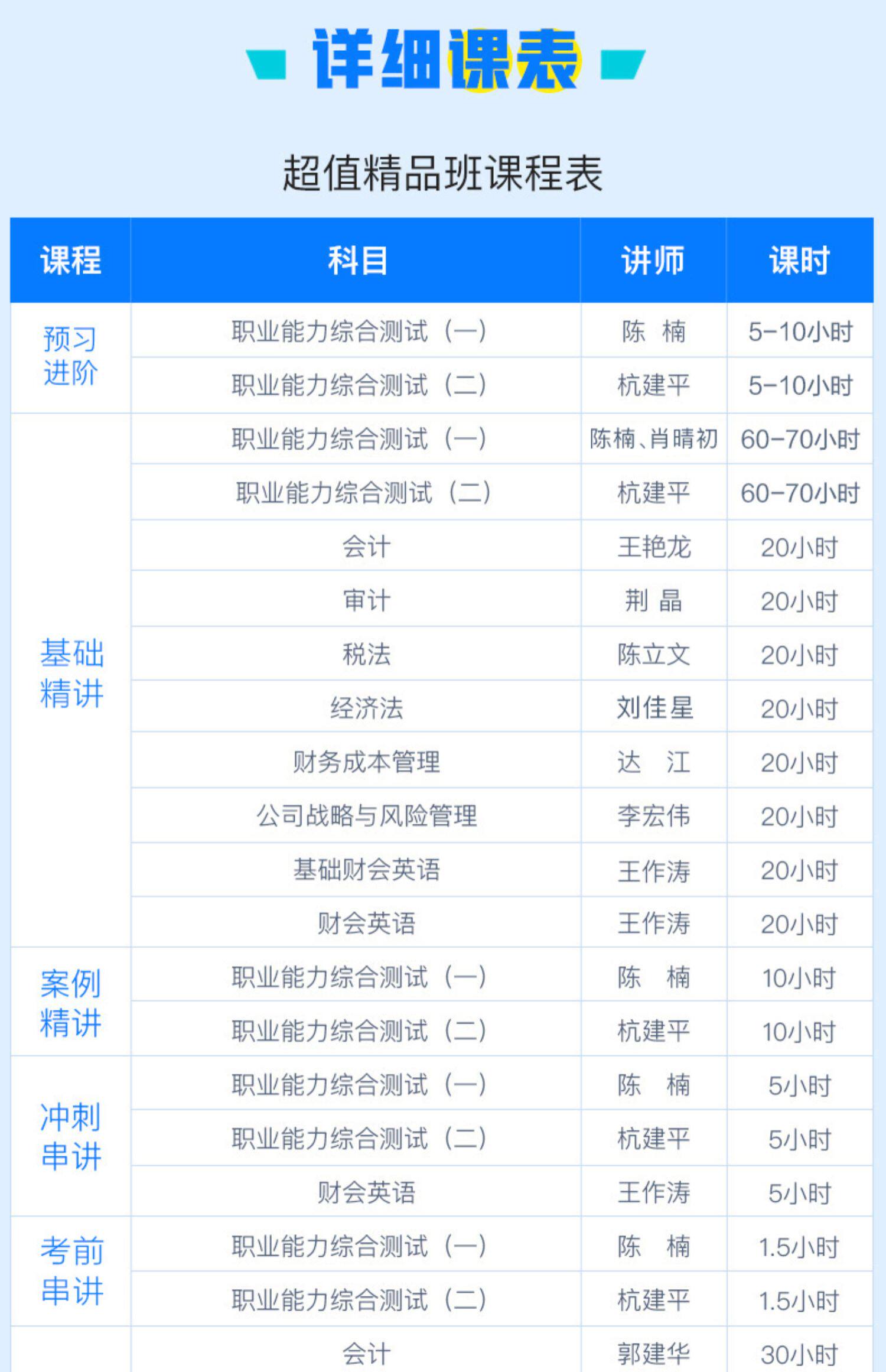 详细课表

超值精品班课程表

| 课程 | 科目 | 讲师 | 课时 |
|---|---|---|---|
| 预习进阶 | 职业能力综合测试（一） | 陈 楠 | 5-10小时 |
|  | 职业能力综合测试（二） | 杭建平 | 5-10小时 |
| 基础精讲 | 职业能力综合测试（一） | 陈楠、肖晴初 | 60-70小时 |
|  | 职业能力综合测试（二） | 杭建平 | 60-70小时 |
|  | 会计 | 王艳龙 | 20小时 |
|  | 审计 | 荆 晶 | 20小时 |
|  | 税法 | 陈立文 | 20小时 |
|  | 经济法 | 刘佳星 | 20小时 |
|  | 财务成本管理 | 达 江 | 20小时 |
|  | 公司战略与风险管理 | 李宏伟 | 20小时 |
|  | 基础财会英语 | 王作涛 | 20小时 |
|  | 财会英语 | 王作涛 | 20小时 |
| 案例精讲 | 职业能力综合测试（一） | 陈 楠 | 10小时 |
|  | 职业能力综合测试（二） | 杭建平 | 10小时 |
| 冲刺串讲 | 职业能力综合测试（一） | 陈 楠 | 5小时 |
|  | 职业能力综合测试（二） | 杭建平 | 5小时 |
|  | 财会英语 | 王作涛 | 5小时 |
| 考前串讲 | 职业能力综合测试（一） | 陈 楠 | 1.5小时 |
|  | 职业能力综合测试（二） | 杭建平 | 1.5小时 |
|  | 会计 | 郭建华 | 30小时 |